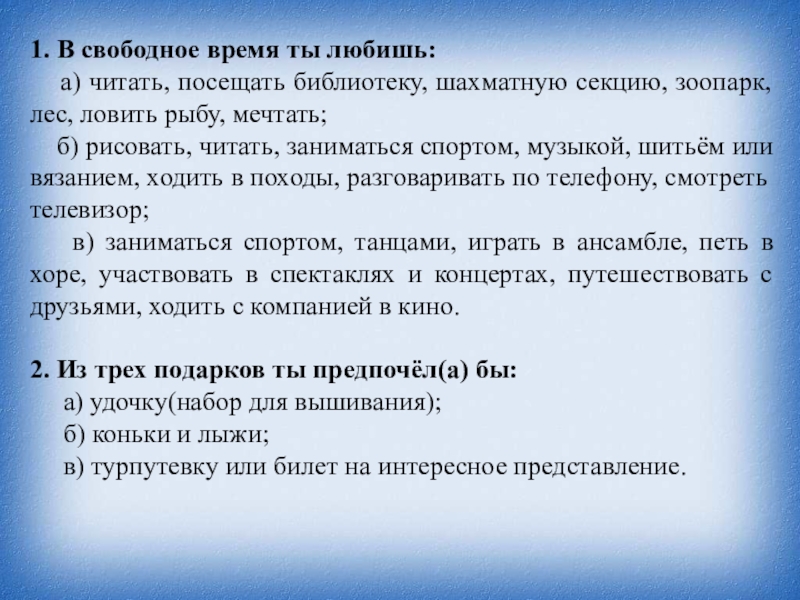 1. В свободное время ты любишь:

а) читать, посещать библиотеку, шахматную секцию, зоопарк, лес, ловить рыбу, мечтать;

б) рисовать, читать, заниматься спортом, музыкой, шитьём или вязанием, ходить в походы, разговаривать по телефону, смотреть телевизор;

в) заниматься спортом, танцами, играть в ансамбле, петь в хоре, участвовать в спектаклях и концертах, путешествовать с друзьями, ходить с компанией в кино.

2. Из трех подарков ты предпочёл(а) бы:

а) удочку(набор для вышивания);

б) коньки и лыжи;

в) турпутевку или билет на интересное представление.